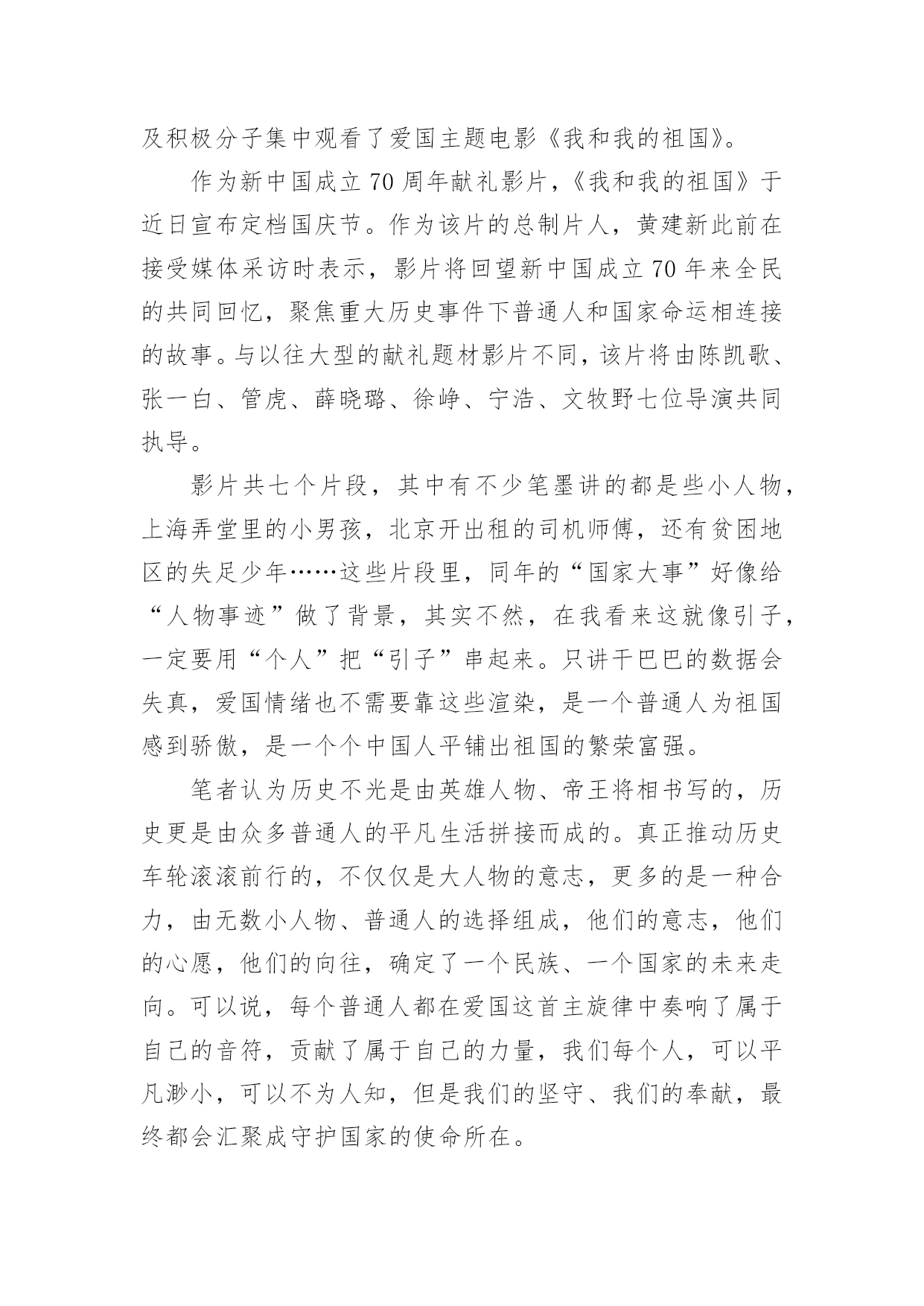 及积极分子集中观看了爱国主题电影《我和我的祖国》。

作为新中国成立70周年献礼影片，《我和我的祖国》于近日宣布定档国庆节。作为该片的总制片人，黄建新此前在接受媒体采访时表示，影片将回望新中国成立70年来全民的共同回忆，聚焦重大历史事件下普通人和国家命运相连接的故事。与以往大型的献礼题材影片不同，该片将由陈凯歌、张一白、管虎、薛晓璐、徐峥、宁浩、文牧野七位导演共同执导。

影片共七个片段，其中有不少笔墨讲的都是些小人物，上海弄堂里的小男孩，北京开出租的司机师傅，还有贫困地区的失足少年……这些片段里，同年的“国家大事”好像给“人物事迹”做了背景，其实不然，在我看来这就像引子，一定要用“个人”把“引子”串起来。只讲干巴巴的数据会失真，爱国情绪也不需要靠这些渲染，是一个普通人为祖国感到骄傲，是一个个中国人平铺出祖国的繁荣富强。

笔者认为历史不光是由英雄人物、帝王将相书写的，历史更是由众多普通人的平凡生活拼接而成的。真正推动历史车轮滚滚前行的，不仅仅是大人物的意志，更多的是一种合力，由无数小人物、普通人的选择组成，他们的意志，他们的心愿，他们的向往，确定了一个民族、一个国家的未来走向。可以说，每个普通人都在爱国这首主旋律中奏响了属于自己的音符，贡献了属于自己的力量，我们每个人，可以平凡渺小，可以不为人知，但是我们的坚守、我们的奉献，最终都会汇聚成守护国家的使命所在。